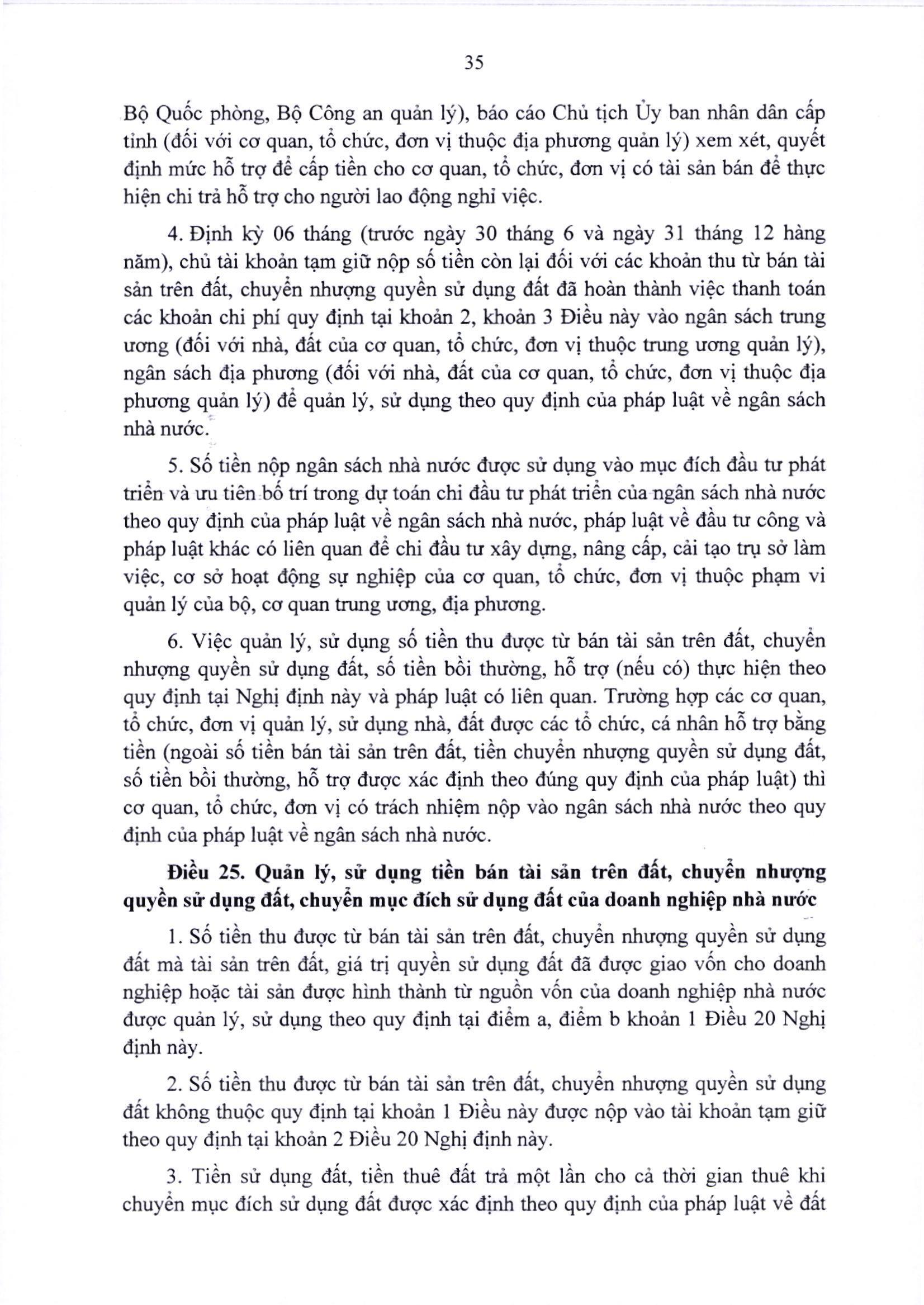 35

Bộ Quốc phòng, Bộ Công an quản lý), báo cáo Chủ tịch Ủy ban nhân dân cấp tỉnh (đối với cơ quan, tổ chức, đơn vị thuộc địa phương quản lý) xem xét, quyết định mức hỗ trợ để cấp tiền cho cơ quan, tổ chức, đơn vị có tài sản bán để thực hiện chi trả hỗ trợ cho người lao động nghỉ việc.

4. Định kỳ 06 tháng (trước ngày 30 tháng 6 và ngày 31 tháng 12 hàng năm), chủ tài khoản tạm giữ nộp số tiền còn lại đối với các khoản thu từ bán tài sản trên đất, chuyển nhượng quyền sử dụng đất đã hoàn thành việc thanh toán các khoản chi phí quy định tại khoản 2, khoản 3 Điều này vào ngân sách trung ương (đối với nhà, đất của cơ quan, tổ chức, đơn vị thuộc trung ương quản lý), ngân sách địa phương (đối với nhà, đất của cơ quan, tổ chức, đơn vị thuộc địa phương quản lý) để quản lý, sử dụng theo quy định của pháp luật về ngân sách nhà nước.

5. Số tiền nộp ngân sách nhà nước được sử dụng vào mục đích đầu tư phát triển và ưu tiên bố trí trong dự toán chi đầu tư phát triển của ngân sách nhà nước theo quy định của pháp luật về ngân sách nhà nước, pháp luật về đầu tư công và pháp luật khác có liên quan để chi đầu tư xây dựng, nâng cấp, cải tạo trụ sở làm việc, cơ sở hoạt động sự nghiệp của cơ quan, tổ chức, đơn vị thuộc phạm vi quản lý của bộ, cơ quan trung ương, địa phương.

6. Việc quản lý, sử dụng số tiền thu được từ bán tài sản trên đất, chuyển nhượng quyền sử dụng đất, số tiền bồi thường, hỗ trợ (nếu có) thực hiện theo quy định tại Nghị định này và pháp luật có liên quan. Trường hợp các cơ quan, tổ chức, đơn vị quản lý, sử dụng nhà, đất được các tổ chức, cá nhân hỗ trợ bằng tiền (ngoài số tiền bán tài sản trên đất, tiền chuyển nhượng quyền sử dụng đất, số tiền bồi thường, hỗ trợ được xác định theo đúng quy định của pháp luật) thì cơ quan, tổ chức, đơn vị có trách nhiệm nộp vào ngân sách nhà nước theo quy định của pháp luật về ngân sách nhà nước.

Điều 25. Quản lý, sử dụng tiền bán tài sản trên đất, chuyển nhượng quyền sử dụng đất, chuyển mục đích sử dụng đất của doanh nghiệp nhà nước

1. Số tiền thu được từ bán tài sản trên đất, chuyển nhượng quyền sử dụng đất mà tài sản trên đất, giá trị quyền sử dụng đất đã được giao vốn cho doanh nghiệp hoặc tài sản được hình thành từ nguồn vốn của doanh nghiệp nhà nước được quản lý, sử dụng theo quy định tại điểm a, điểm b khoản 1 Điều 20 Nghị định này.

2. Số tiền thu được từ bán tài sản trên đất, chuyển nhượng quyền sử dụng đất không thuộc quy định tại khoản 1 Điều này được nộp vào tài khoản tạm giữ theo quy định tại khoản 2 Điều 20 Nghị định này.

3. Tiền sử dụng đất, tiền thuê đất trả một lần cho cả thời gian thuê khi chuyển mục đích sử dụng đất được xác định theo quy định của pháp luật về đất